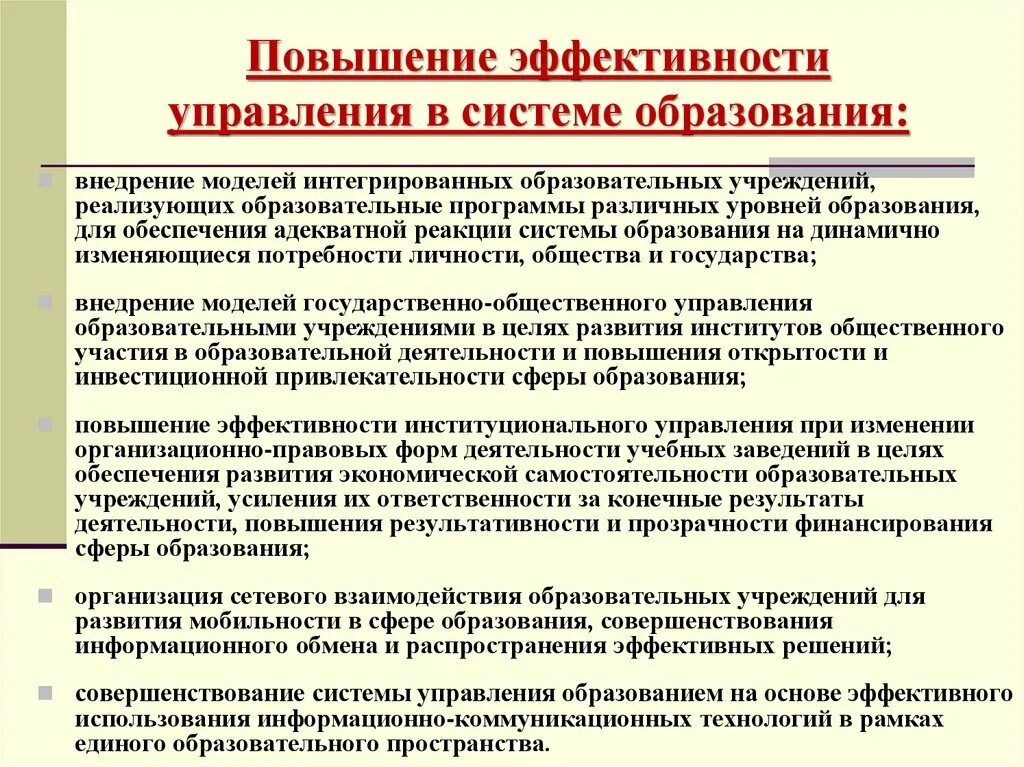 Повышение эффективности управления в системе образования:

внедрение моделей интегрированных образовательных учреждений, реализующих образовательные программы различных уровней образования, для обеспечения адекватной реакции системы образования на динамично изменяющиеся потребности личности, общества и государства;

внедрение моделей государственно-общественного управления образовательными учреждениями в целях развития институтов общественного участия в образовательной деятельности и повышения открытости и инвестиционной привлекательности сферы образования;

повышение эффективности институционального управления при изменении организационно-правовых форм деятельности учебных заведений в целях обеспечения развития экономической самостоятельности образовательных учреждений, усиления их ответственности за конечные результаты деятельности, повышения результативности и прозрачности финансирования сферы образования;

организация сетевого взаимодействия образовательных учреждений для развития мобильности в сфере образования, совершенствования информационного обмена и распространения эффективных решений;

совершенствование системы управления образованием на основе эффективного использования информационно-коммуникационных технологий в рамках единого образовательного пространства.